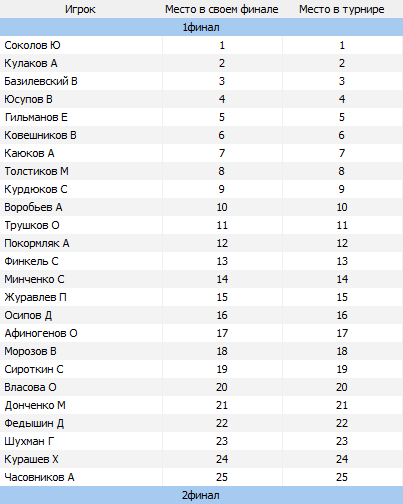 | Игрок | Место в своем финале | Место в турнире |
|---|---|---|
| 1финал | | |
| Соколов Ю | 1 | 1 |
| Кулаков А | 2 | 2 |
| Базилевский В | 3 | 3 |
| Юсупов В | 4 | 4 |
| Гильманов Е | 5 | 5 |
| Ковешников В | 6 | 6 |
| Каюков А | 7 | 7 |
| Толстиков М | 8 | 8 |
| Курдюков С | 9 | 9 |
| Воробьев А | 10 | 10 |
| Трушков О | 11 | 11 |
| Покормляк А | 12 | 12 |
| Финкель С | 13 | 13 |
| Минченко С | 14 | 14 |
| Журавлев П | 15 | 15 |
| Осипов Д | 16 | 16 |
| Афиногенов О | 17 | 17 |
| Морозов В | 18 | 18 |
| Сироткин С | 19 | 19 |
| Власова О | 20 | 20 |
| Донченко М | 21 | 21 |
| Федышин Д | 22 | 22 |
| Шухман Г | 23 | 23 |
| Курашев Х | 24 | 24 |
| Часовников А | 25 | 25 |
| 2финал | | |